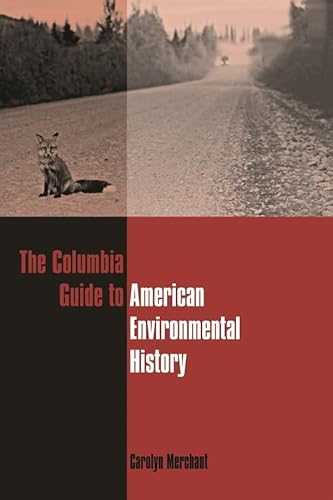 The Columbia Guide to American Environmental History

Carolyn Merchant